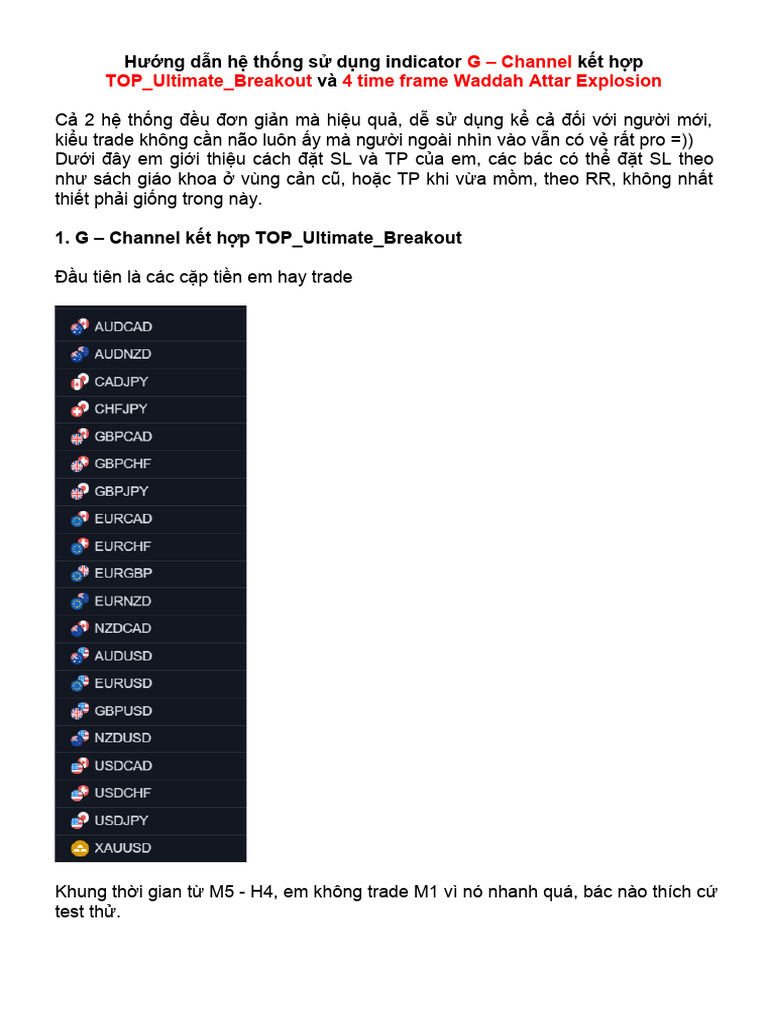 Hướng dẫn hệ thống sử dụng indicator G – Channel kết hợp TOP_Ultimate_Breakout và 4 time frame Waddah Attar Explosion

Cả 2 hệ thống đều đơn giản mà hiệu quả, dễ sử dụng kể cả đối với người mới, kiểu trade không cần não luôn ấy mà người ngoài nhìn vào vẫn có vẻ rất pro =)) Dưới đây em giới thiệu cách đặt SL và TP của em, các bác có thể đặt SL theo như sách giáo khoa ở vùng cản cũ, hoặc TP khi vừa mồm, theo RR, không nhất thiết phải giống trong này.

1. G – Channel kết hợp TOP_Ultimate_Breakout

Đầu tiên là các cặp tiền em hay trade

AUDCAD
AUDNZD
CADJPY
CHFJPY
GBPCAD
GBPCHF
GBPJPY
EURCAD
EURCHF
EURGBP
EURNZD
NZDCAD
AUDUSD
EURUSD
GBPUSD
NZDUSD
USDCAD
USDCHF
USDJPY
XAUUSD

Khung thời gian từ M5 - H4, em không trade M1 vì nó nhanh quá, bác nào thích cứ test thử.